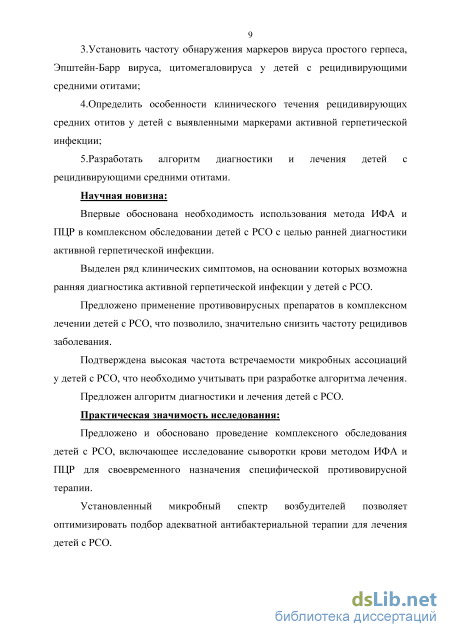 9

3.Установить частоту обнаружения маркеров вируса простого герпеса, Эпштейн-Барр вируса, цитомегаловируса у детей с рецидивирующими средними отитами;

4.Определить особенности клинического течения рецидивирующих средних отитов у детей с выявленными маркерами активной герпетической инфекции;

5.Разработать алгоритм диагностики и лечения детей с рецидивирующими средними отитами.

Научная новизна:

Впервые обоснована необходимость использования метода ИФА и ПЦР в комплексном обследовании детей с РСО с целью ранней диагностики активной герпетической инфекции.

Выделен ряд клинических симптомов, на основании которых возможна ранняя диагностика активной герпетической инфекции у детей с РСО.

Предложено применение противовирусных препаратов в комплексном лечении детей с РСО, что позволило, значительно снизить частоту рецидивов заболевания.

Подтверждена высокая частота встречаемости микробных ассоциаций у детей с РСО, что необходимо учитывать при разработке алгоритма лечения.

Предложен алгоритм диагностики и лечения детей с РСО.

Практическая значимость исследования:

Предложено и обосновано проведение комплексного обследования детей с РСО, включающее исследование сыворотки крови методом ИФА и ПЦР для своевременного назначения специфической противовирусной терапии.

Установленный микробный спектр возбудителей позволяет оптимизировать подбор адекватной антибактериальной терапии для лечения детей с РСО.

dsLib.net
библиотека диссертаций